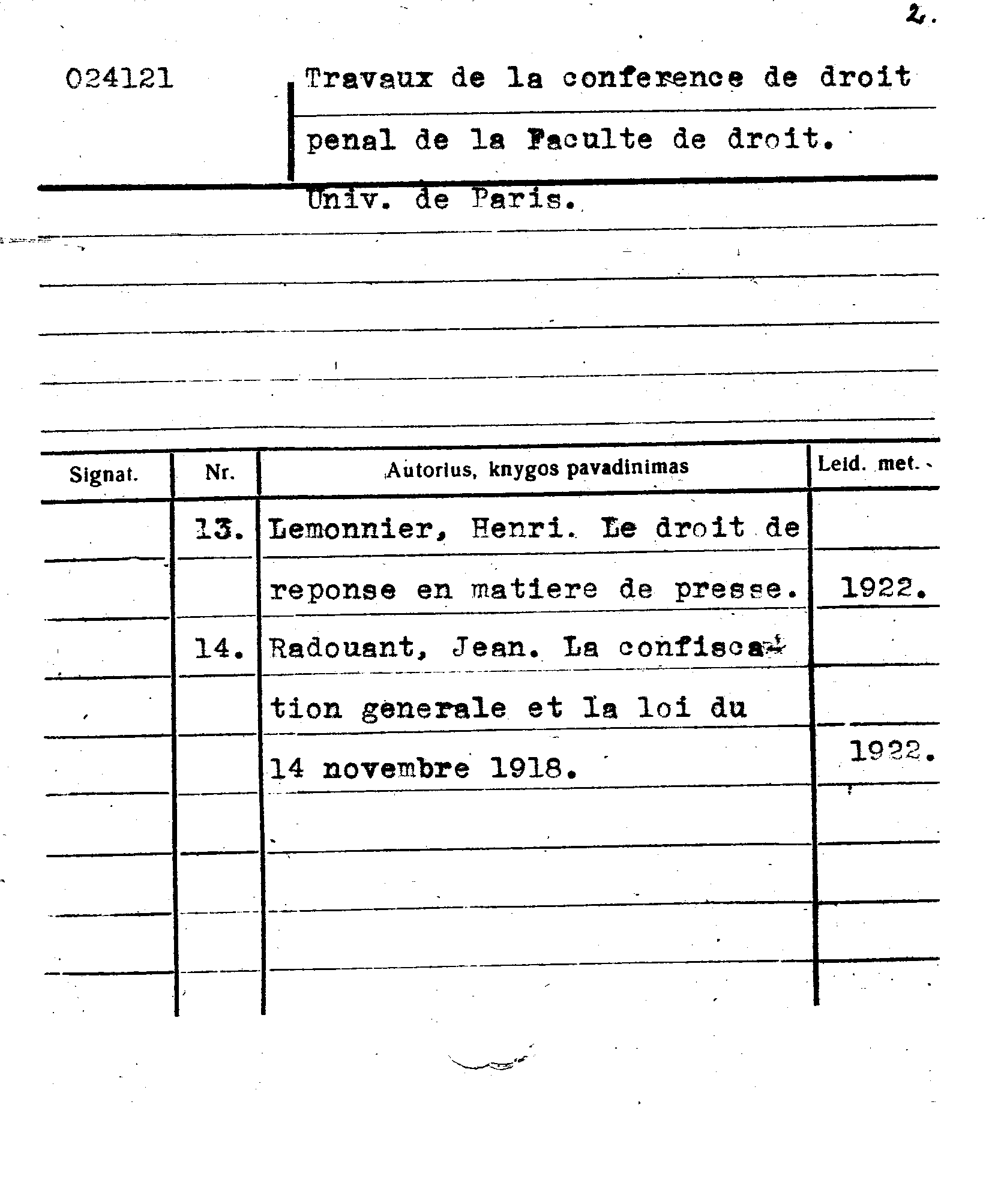 2.

024121

Travaux de la conference de droit penal de la Faculte de droit. Univ. de Paris.

| Signat. | Nr. | Autorius, knygos pavadinimas | Leid. met. |
|---|---|---|---|
| | 13. | Lemonnier, Henri. Le droit de reponse en matiere de presse. | 1922. |
| | 14. | Radouant, Jean. La confiscation generale et la loi du 14 novembre 1918. | 1922. |